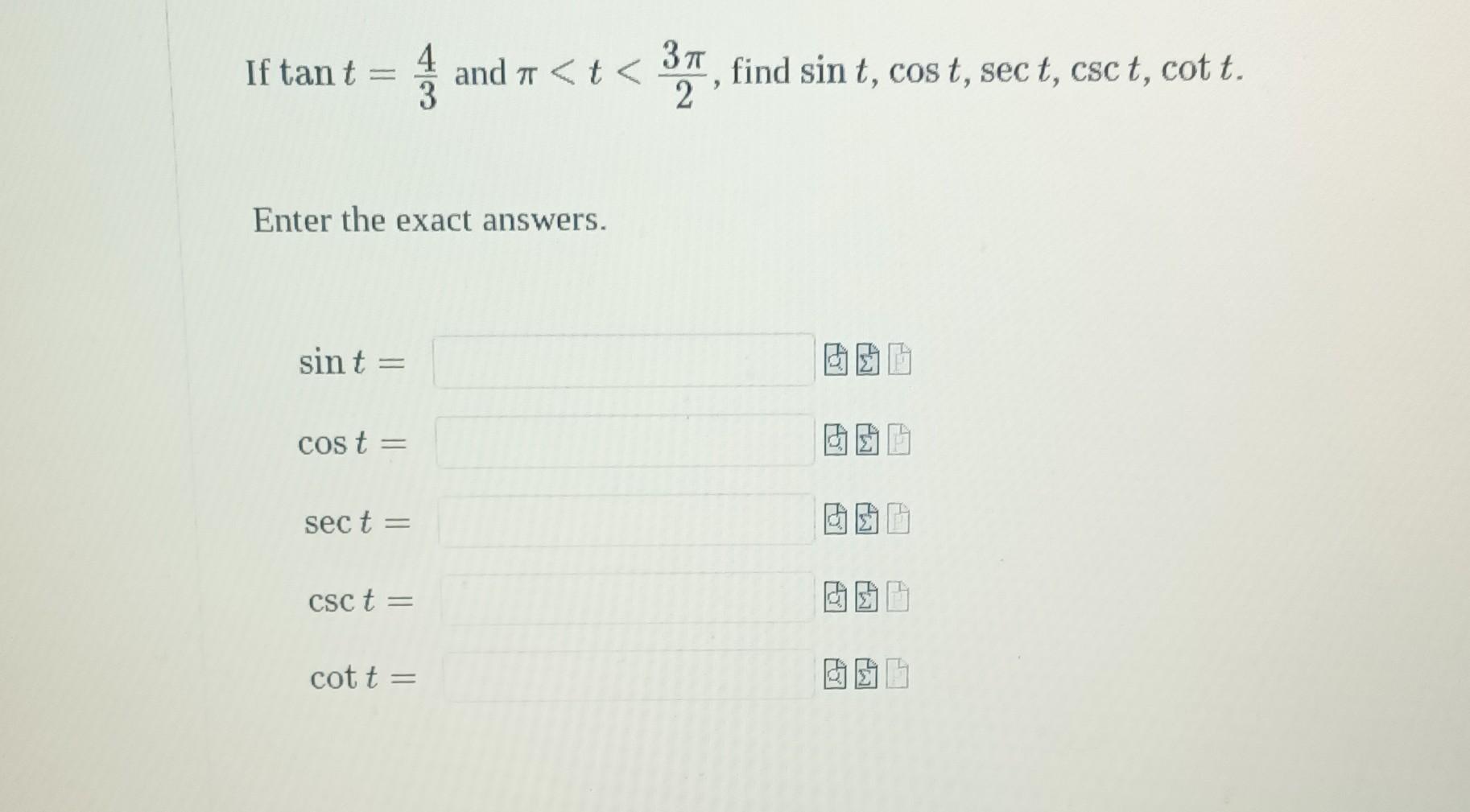 If $\tan t = \frac{4}{3}$ and $\pi < t < \frac{3\pi}{2}$, find $\sin t$, $\cos t$, $\sec t$, $\csc t$, $\cot t$.

Enter the exact answers.

$\sin t =$

$\cos t =$

$\sec t =$

$\csc t =$

$\cot t =$